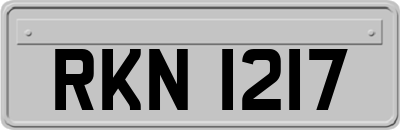 RKN 1217